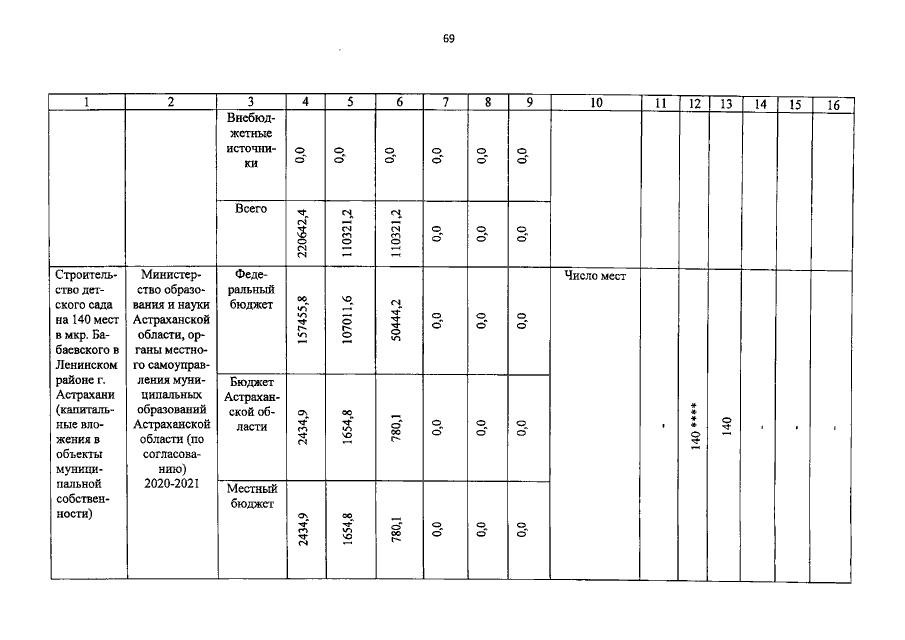 69

| 1 | 2 | 3 | 4 | 5 | 6 | 7 | 8 | 9 | 10 | 11 | 12 | 13 | 14 | 15 | 16 |
|---|---|---|---|---|---|---|---|---|---|---|---|---|---|---|---|
| | | Внебюджетные источники | 0,0 | 0,0 | 0,0 | 0,0 | 0,0 | 0,0 | | | | | | | |
| | | Всего | 220642,4 | 110321,2 | 110321,2 | 0,0 | 0,0 | 0,0 | | | | | | | |
| Строительство детского сада на 140 мест в мкр. Бабаевского в Ленинском районе г. Астрахани (капитальные вложения в объекты муниципальной собственности) | Министерство образования и науки Астраханской области, органы местного самоуправления муниципальных образований Астраханской области (по согласованию) 2020-2021 | Федеральный бюджет | 157455,8 | 107011,6 | 50444,2 | 0,0 | 0,0 | 0,0 | Число мест | - | 140 **** | 140 | - | - | - |
| | | Бюджет Астраханской области | 2434,9 | 1654,8 | 780,1 | 0,0 | 0,0 | 0,0 | | | | | | | |
| | | Местный бюджет | 2434,9 | 1654,8 | 780,1 | 0,0 | 0,0 | 0,0 | | | | | | | |